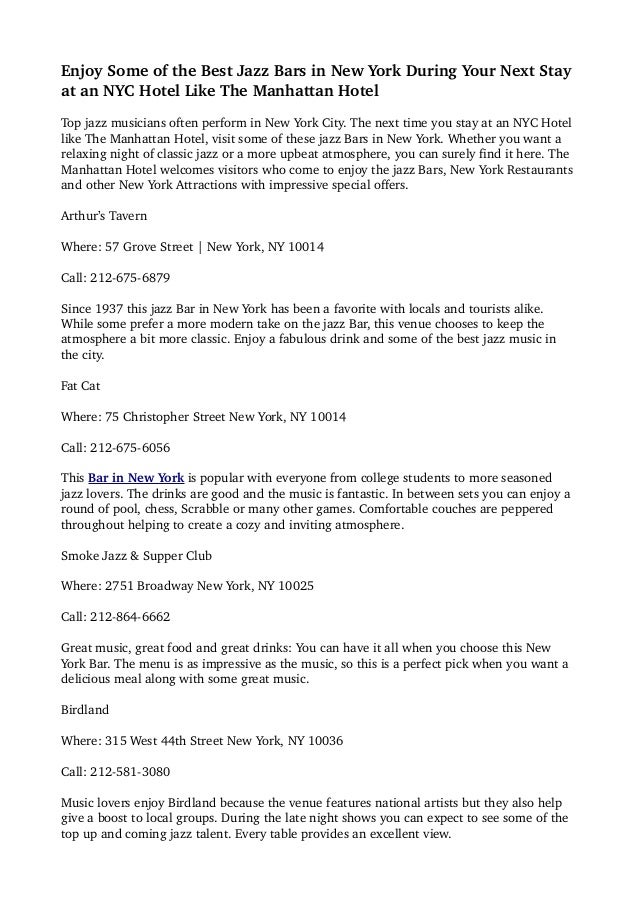 Enjoy Some of the Best Jazz Bars in New York During Your Next Stay at an NYC Hotel Like The Manhattan Hotel

Top jazz musicians often perform in New York City. The next time you stay at an NYC Hotel like The Manhattan Hotel, visit some of these jazz Bars in New York. Whether you want a relaxing night of classic jazz or a more upbeat atmosphere, you can surely find it here. The Manhattan Hotel welcomes visitors who come to enjoy the jazz Bars, New York Restaurants and other New York Attractions with impressive special offers.

Arthur's Tavern

Where: 57 Grove Street | New York, NY 10014

Call: 212-675-6879

Since 1937 this jazz Bar in New York has been a favorite with locals and tourists alike. While some prefer a more modern take on the jazz Bar, this venue chooses to keep the atmosphere a bit more classic. Enjoy a fabulous drink and some of the best jazz music in the city.

Fat Cat

Where: 75 Christopher Street New York, NY 10014

Call: 212-675-6056

This Bar in New York is popular with everyone from college students to more seasoned jazz lovers. The drinks are good and the music is fantastic. In between sets you can enjoy a round of pool, chess, Scrabble or many other games. Comfortable couches are peppered throughout helping to create a cozy and inviting atmosphere.

Smoke Jazz & Supper Club

Where: 2751 Broadway New York, NY 10025

Call: 212-864-6662

Great music, great food and great drinks: You can have it all when you choose this New York Bar. The menu is as impressive as the music, so this is a perfect pick when you want a delicious meal along with some great music.

Birdland

Where: 315 West 44th Street New York, NY 10036

Call: 212-581-3080

Music lovers enjoy Birdland because the venue features national artists but they also help give a boost to local groups. During the late night shows you can expect to see some of the top up and coming jazz talent. Every table provides an excellent view.